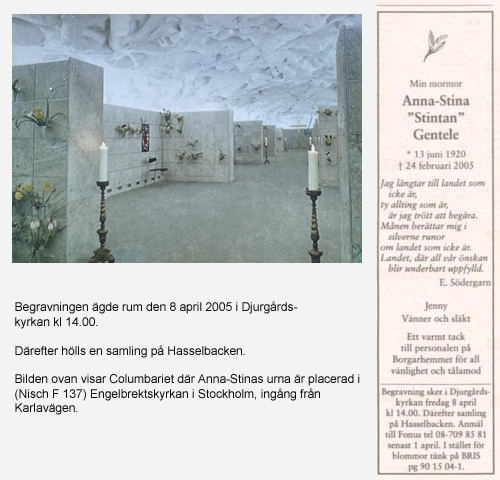 Begravningen ägde rum den 8 april 2005 i Djurgårdskyrkan kl 14.00.

Därefter hölls en samling på Hasselbacken.

Bilden ovan visar Columbariet där Anna-Stinas urna är placerad i (Nisch F 137) Engelbrektskyrkan i Stockholm, ingång från Karlavägen.

Min mormor

Anna-Stina
"Stintan"
Gentele

* 13 juni 1920
† 24 februari 2005

Jag längtar till landet som icke är,
ty allting som är,
är jag trött att begära.
Månen berättar mig i silverne runor
om landet som icke är.
Landet, där all vår önskan blir underbart uppfylld.

E. Södergarn

Jenny
Vänner och släkt

Ett varmt tack till personalen på Borgarhemmet för all vänlighet och tålamod

Begravning sker i Djurgårdskyrkan fredag 8 april kl 14.00. Därefter samling på Hasselbacken. Anmäl till Fonus tel 08-709 85 81 senast 1 april. I stället för blommor tänk på BRIS pg 90 15 04-1.